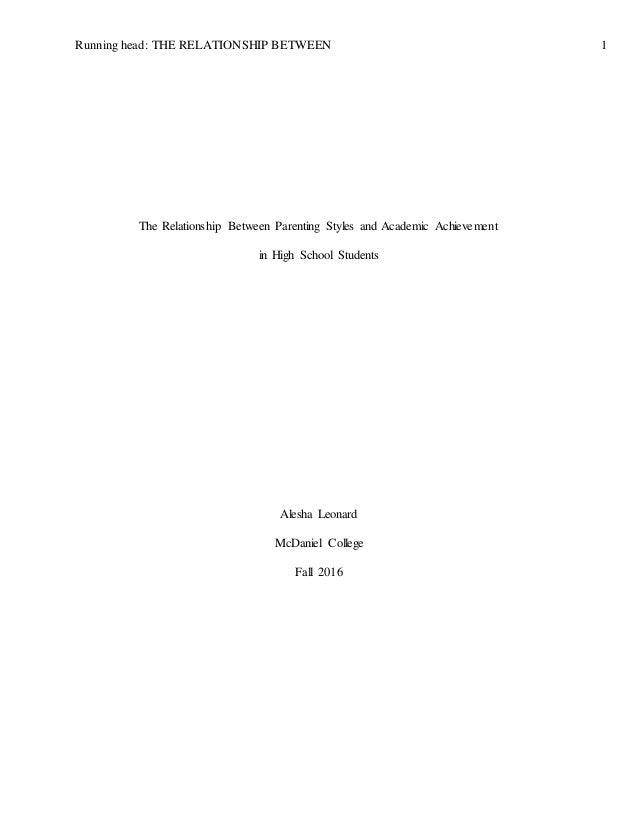 Running head: THE RELATIONSHIP BETWEEN 1

The Relationship Between Parenting Styles and Academic Achievement in High School Students

Alesha Leonard

McDaniel College

Fall 2016